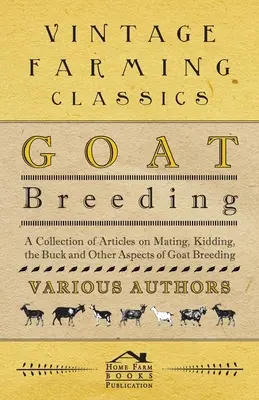 VINTAGE FARMING CLASSICS

GOAT

Breeding

A Collection of Articles on Mating, Kidding, the Buck and Other Aspects of Goat Breeding

VARIOUS AUTHORS

HOME FARM BOOKS PUBLICATION